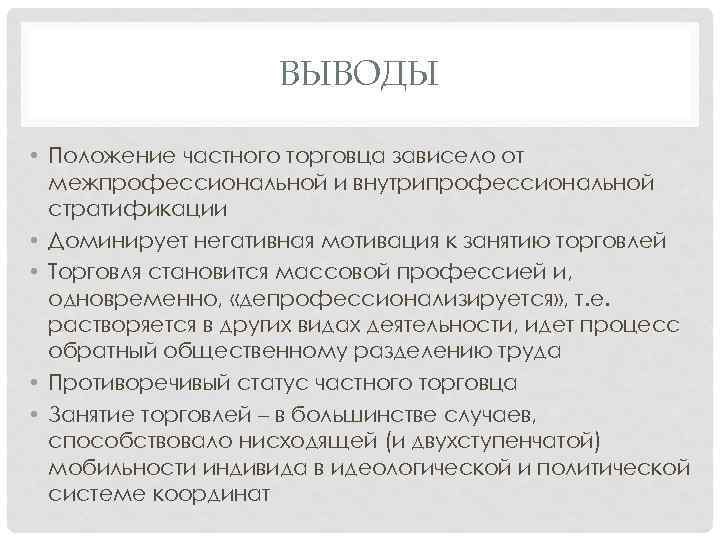 ВЫВОДЫ

• Положение частного торговца зависело от межпрофессиональной и внутрипрофессиональной стратификации

• Доминирует негативная мотивация к занятию торговлей

• Торговля становится массовой профессией и, одновременно, «депрофессионализируется», т.е. растворяется в других видах деятельности, идет процесс обратный общественному разделению труда

• Противоречивый статус частного торговца

• Занятие торговлей – в большинстве случаев, способствовало нисходящей (и двухступенчатой) мобильности индивида в идеологической и политической системе координат